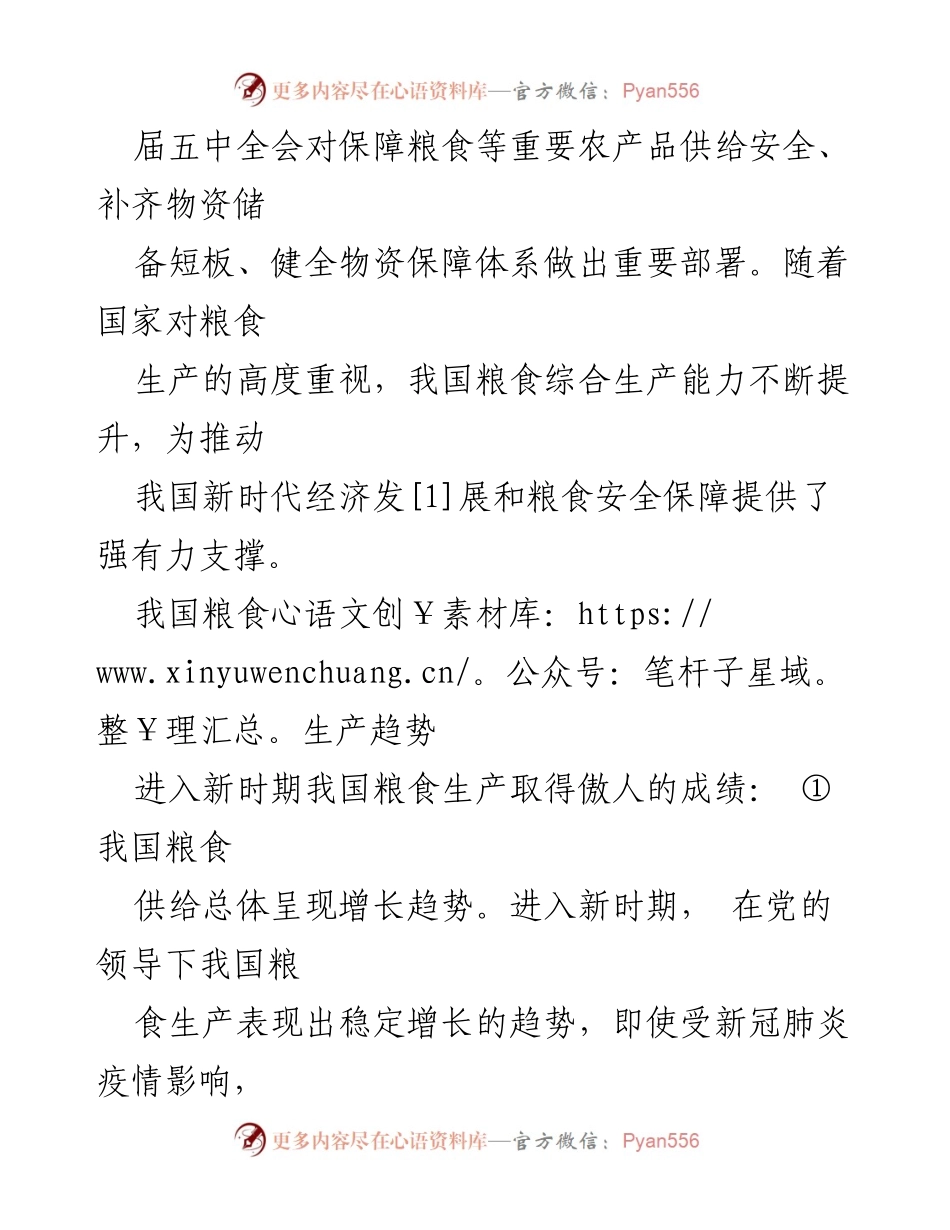 更多内容尽在心语资料库—官方微信：Pyan556

届五中全会对保障粮食等重要农产品供给安全、补齐物资储

备短板、健全物资保障体系做出重要部署。随着国家对粮食

生产的高度重视，我国粮食综合生产能力不断提升，为推动

我国新时代经济发[1]展和粮食安全保障提供了强有力支撑。

我国粮食心语文创￥素材库：https://www.xinyuwenchuang.cn/。公众号：笔杆子星域。整￥理汇总。生产趋势

进入新时期我国粮食生产取得傲人的成绩： ①我国粮食

供给总体呈现增长趋势。进入新时期， 在党的领导下我国粮

食生产表现出稳定增长的趋势，即使受新冠肺炎疫情影响，

更多内容尽在心语资料库—官方微信：Pyan556